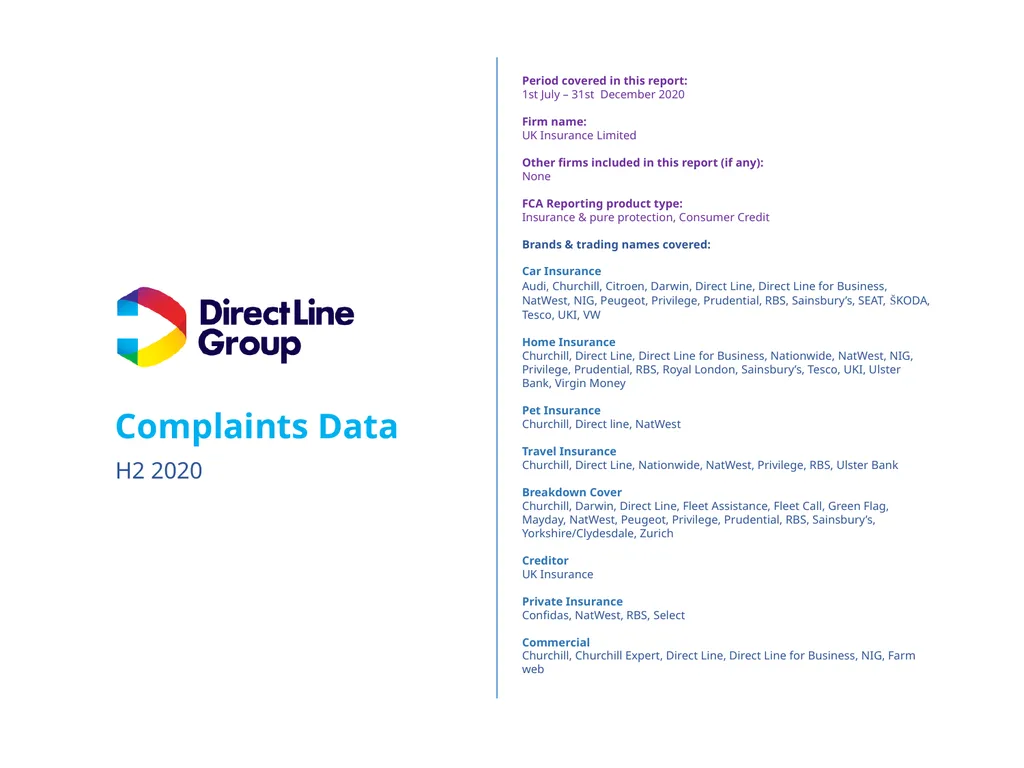 Direct Line Group

Complaints Data

H2 2020

Period covered in this report:
1st July – 31st December 2020

Firm name:
UK Insurance Limited

Other firms included in this report (if any):
None

FCA Reporting product type:
Insurance & pure protection, Consumer Credit

Brands & trading names covered:

Car Insurance
Audi, Churchill, Citroen, Darwin, Direct Line, Direct Line for Business, NatWest, NIG, Peugeot, Privilege, Prudential, RBS, Sainsbury's, SEAT, ŠKODA, Tesco, UKI, VW

Home Insurance
Churchill, Direct Line, Direct Line for Business, Nationwide, NatWest, NIG, Privilege, Prudential, RBS, Royal London, Sainsbury's, Tesco, UKI, Ulster Bank, Virgin Money

Pet Insurance
Churchill, Direct line, NatWest

Travel Insurance
Churchill, Direct Line, Nationwide, NatWest, Privilege, RBS, Ulster Bank

Breakdown Cover
Churchill, Darwin, Direct Line, Fleet Assistance, Fleet Call, Green Flag, Mayday, NatWest, Peugeot, Privilege, Prudential, RBS, Sainsbury's, Yorkshire/Clydesdale, Zurich

Creditor
UK Insurance

Private Insurance
Confidas, NatWest, RBS, Select

Commercial
Churchill, Churchill Expert, Direct Line, Direct Line for Business, NIG, Farm web